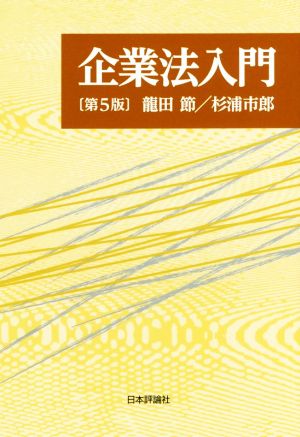 企業法入門

〔第5版〕 龍田 節／杉浦市郎

日本評論社